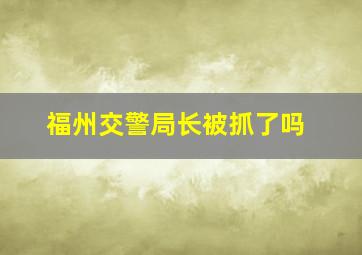 福州交警局长被抓了吗